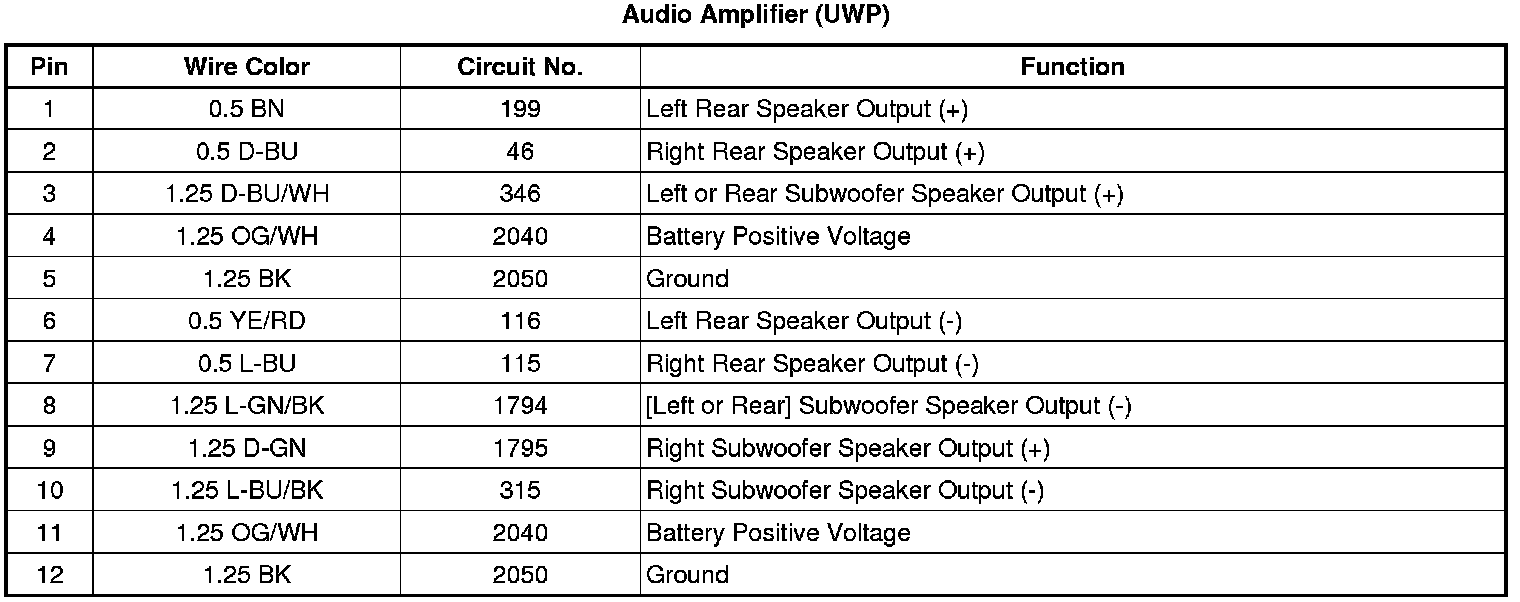 Audio Amplifier (UWP)

| Pin | Wire Color | Circuit No. | Function |
|---|---|---|---|
| 1 | 0.5 BN | 199 | Left Rear Speaker Output (+) |
| 2 | 0.5 D-BU | 46 | Right Rear Speaker Output (+) |
| 3 | 1.25 D-BU/WH | 346 | Left or Rear Subwoofer Speaker Output (+) |
| 4 | 1.25 OG/WH | 2040 | Battery Positive Voltage |
| 5 | 1.25 BK | 2050 | Ground |
| 6 | 0.5 YE/RD | 116 | Left Rear Speaker Output (-) |
| 7 | 0.5 L-BU | 115 | Right Rear Speaker Output (-) |
| 8 | 1.25 L-GN/BK | 1794 | [Left or Rear] Subwoofer Speaker Output (-) |
| 9 | 1.25 D-GN | 1795 | Right Subwoofer Speaker Output (+) |
| 10 | 1.25 L-BU/BK | 315 | Right Subwoofer Speaker Output (-) |
| 11 | 1.25 OG/WH | 2040 | Battery Positive Voltage |
| 12 | 1.25 BK | 2050 | Ground |